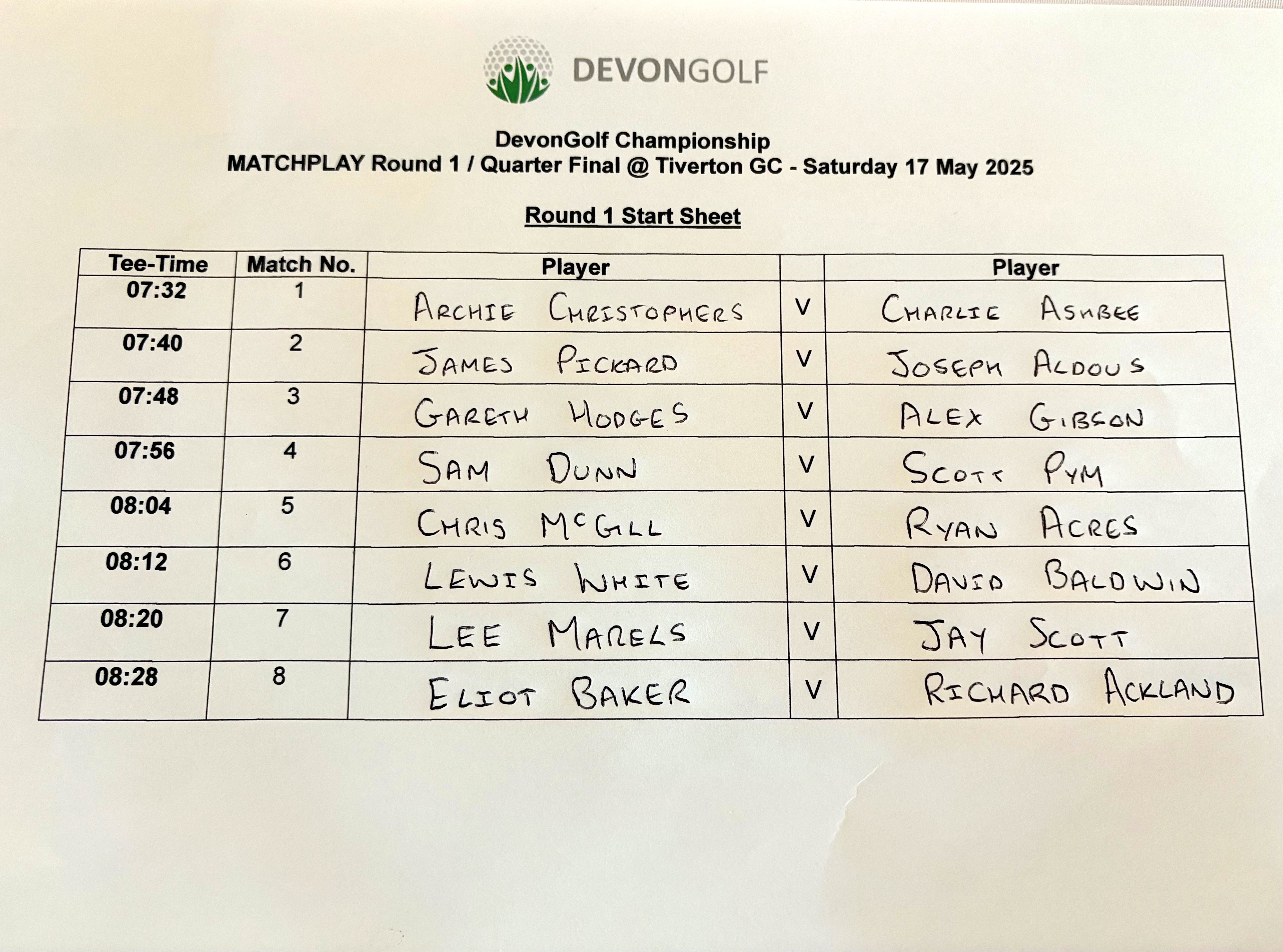 DEVONGOLF

DevonGolf Championship
MATCHPLAY Round 1 / Quarter Final @ Tiverton GC - Saturday 17 May 2025

Round 1 Start Sheet

| Tee-Time | Match No. | Player | | Player |
|---|---|---|---|---|
| 07:32 | 1 | ARCHIE CHRISTOPHERS | V | CHARLIE ASHBEE |
| 07:40 | 2 | JAMES PICKARD | V | JOSEPH ALDOUS |
| 07:48 | 3 | GARETH HODGES | V | ALEX GIBSON |
| 07:56 | 4 | SAM DUNN | V | SCOTT PYM |
| 08:04 | 5 | CHRIS McGILL | V | RYAN ACRES |
| 08:12 | 6 | LEWIS WHITE | V | DAVID BALDWIN |
| 08:20 | 7 | LEE MARELS | V | JAY SCOTT |
| 08:28 | 8 | ELIOT BAKER | V | RICHARD ACKLAND |